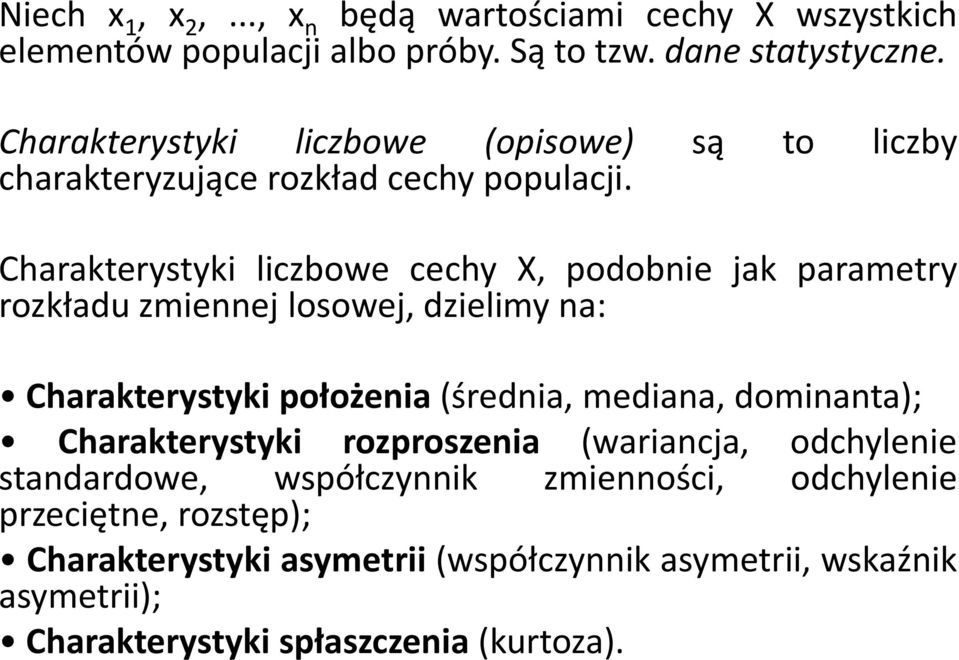 Niech $x_1$, $x_2$, ..., $x_n$ będą wartościami cechy X wszystkich elementów populacji albo próby. Są to tzw. dane statystyczne.

Charakterystyki liczbowe (opisowe) są to liczby charakteryzujące rozkład cechy populacji.

Charakterystyki liczbowe cechy X, podobnie jak parametry rozkładu zmiennej losowej, dzielimy na:

• Charakterystyki położenia (średnia, mediana, dominanta);
• Charakterystyki rozproszenia (wariancja, odchylenie standardowe, współczynnik zmienności, odchylenie przeciętne, rozstęp);
• Charakterystyki asymetrii (współczynnik asymetrii, wskaźnik asymetrii);
• Charakterystyki spłaszczenia (kurtoza).